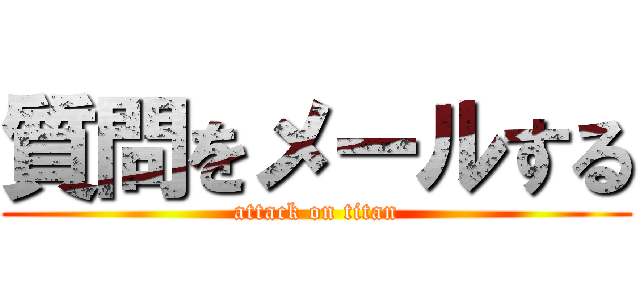 質問をメールする
attack on titan